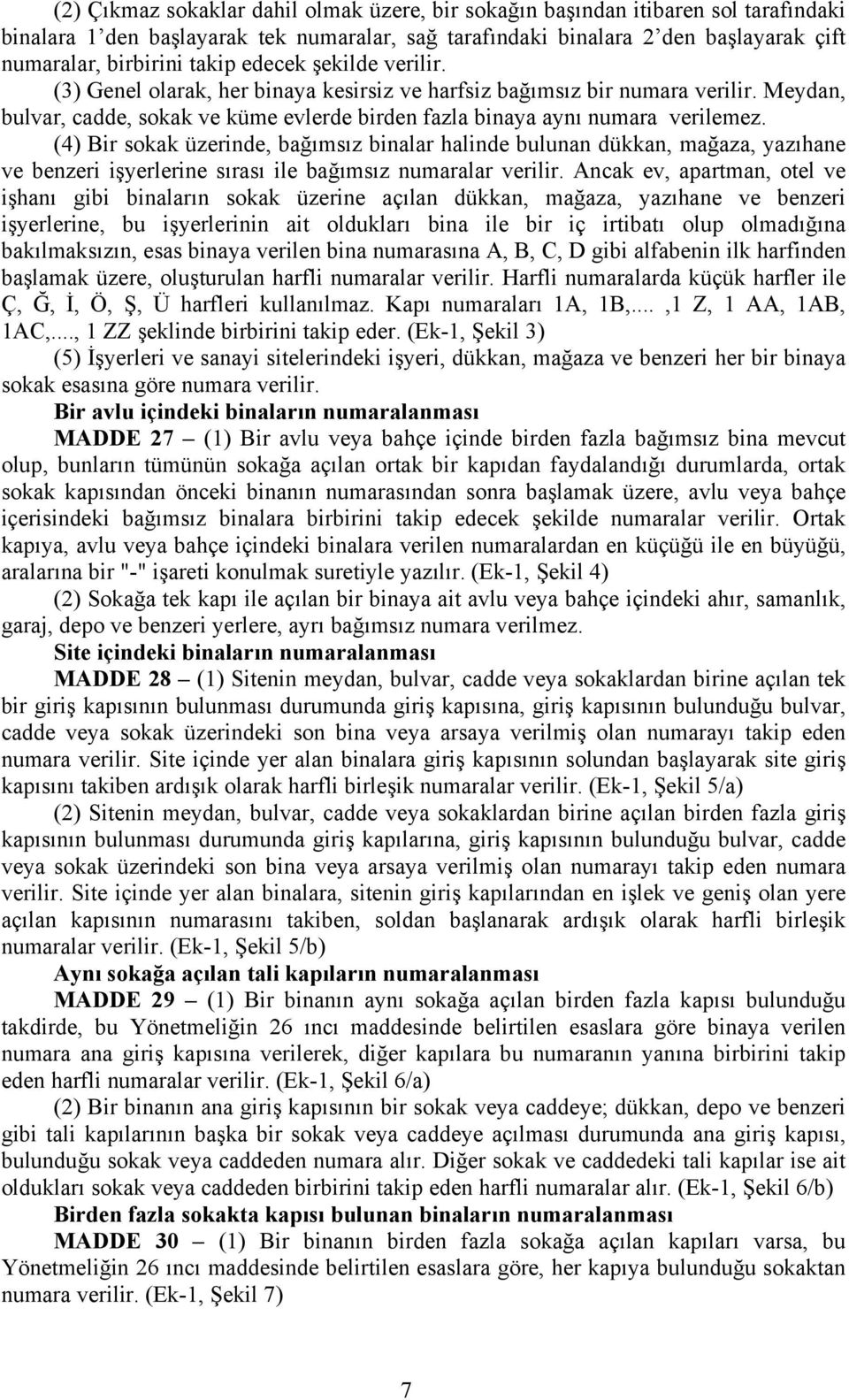 (2) Çıkmaz sokaklar dahil olmak üzere, bir sokağın başından itibaren sol tarafındaki binalara 1'den başlayarak tek numaralar, sağ tarafındaki binalara 2'den başlayarak çift numaralar, birbirini takip edecek şekilde verilir.

(3) Genel olarak, her binaya kesirsiz ve harfsiz bağımsız bir numara verilir. Meydan, bulvar, cadde, sokak ve küme evlerde birden fazla binaya aynı numara verilemez.

(4) Bir sokak üzerinde, bağımsız binalar halinde bulunan dükkan, mağaza, yazıhane ve benzeri işyerlerine sırası ile bağımsız numaralar verilir. Ancak ev, apartman, otel ve işhanı gibi binaların sokak üzerine açılan dükkan, mağaza, yazıhane ve benzeri işyerlerine, bu işyerlerinin ait oldukları bina ile bir iç irtibatı olup olmadığına bakılmaksızın, esas binaya verilen bina numarasına A, B, C, D gibi alfabenin ilk harfinden başlamak üzere, oluşturulan harfli numaralar verilir. Harfli numaralarda küçük harfler ile Ç, Ğ, İ, Ö, Ş, Ü harfleri kullanılmaz. Kapı numaraları 1A, 1B,... ,1 Z, 1 AA, 1AB, 1AC,..., 1 ZZ şeklinde birbirini takip eder. (Ek-1, Şekil 3)

(5) İşyerleri ve sanayi sitelerindeki işyeri, dükkan, mağaza ve benzeri her bir binaya sokak esasına göre numara verilir.

Bir avlu içindeki binaların numaralanması

MADDE 27 – (1) Bir avlu veya bahçe içinde birden fazla bağımsız bina mevcut olup, bunların tümünün sokağa açılan ortak bir kapıdan faydalandığı durumlarda, ortak sokak kapısından önceki binanın numarasından sonra başlamak üzere, avlu veya bahçe içerisindeki bağımsız binalara birbirini takip edecek şekilde numaralar verilir. Ortak kapıya, avlu veya bahçe içindeki binalara verilen numaralardan en küçüğü ile en büyüğü, aralarına bir "-" işareti konulmak suretiyle yazılır. (Ek-1, Şekil 4)

(2) Sokağa tek kapı ile açılan bir binaya ait avlu veya bahçe içindeki ahır, samanlık, garaj, depo ve benzeri yerlere, ayrı bağımsız numara verilmez.

Site içindeki binaların numaralanması

MADDE 28 – (1) Sitenin meydan, bulvar, cadde veya sokaklardan birine açılan tek bir giriş kapısının bulunması durumunda giriş kapısına, giriş kapısının bulunduğu bulvar, cadde veya sokak üzerindeki son bina veya arsaya verilmiş olan numarayı takip eden numara verilir. Site içinde yer alan binalara giriş kapısının solundan başlayarak site giriş kapısını takiben ardışık olarak harfli birleşik numaralar verilir. (Ek-1, Şekil 5/a)

(2) Sitenin meydan, bulvar, cadde veya sokaklardan birine açılan birden fazla giriş kapısının bulunması durumunda giriş kapılarına, giriş kapısının bulunduğu bulvar, cadde veya sokak üzerindeki son bina veya arsaya verilmiş olan numarayı takip eden numara verilir. Site içinde yer alan binalara, sitenin giriş kapılarından en işlek ve geniş olan yere açılan kapısının numarasını takiben, soldan başlanarak ardışık olarak harfli birleşik numaralar verilir. (Ek-1, Şekil 5/b)

Aynı sokağa açılan tali kapıların numaralanması

MADDE 29 – (1) Bir binanın aynı sokağa açılan birden fazla kapısı bulunduğu takdirde, bu Yönetmeliğin 26 ıncı maddesinde belirtilen esaslara göre binaya verilen numara ana giriş kapısına verilerek, diğer kapılara bu numaranın yanına birbirini takip eden harfli numaralar verilir. (Ek-1, Şekil 6/a)

(2) Bir binanın ana giriş kapısının bir sokak veya caddeye; dükkan, depo ve benzeri gibi tali kapılarının başka bir sokak veya caddeye açılması durumunda ana giriş kapısı, bulunduğu sokak veya caddeden numara alır. Diğer sokak ve caddedeki tali kapılar ise ait oldukları sokak veya caddeden birbirini takip eden harfli numaralar alır. (Ek-1, Şekil 6/b)

Birden fazla sokakta kapısı bulunan binaların numaralanması

MADDE 30 – (1) Bir binanın birden fazla sokağa açılan kapıları varsa, bu Yönetmeliğin 26 ıncı maddesinde belirtilen esaslara göre, her kapıya bulunduğu sokaktan numara verilir. (Ek-1, Şekil 7)

7